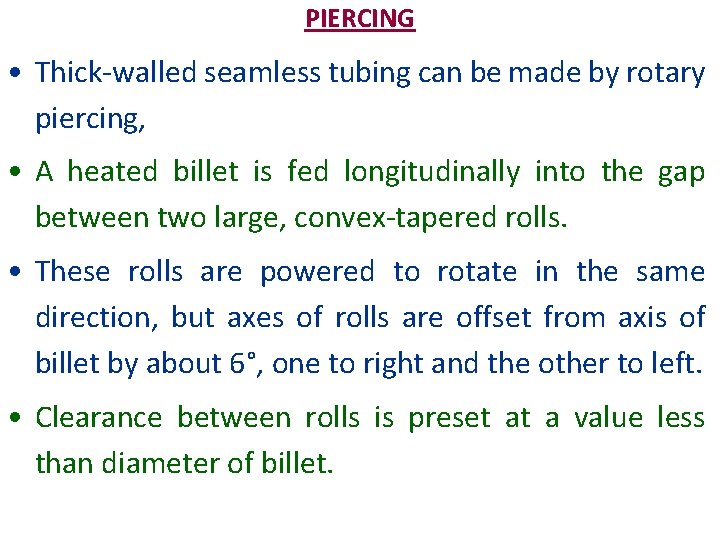 PIERCING

• Thick-walled seamless tubing can be made by rotary piercing,

• A heated billet is fed longitudinally into the gap between two large, convex-tapered rolls.

• These rolls are powered to rotate in the same direction, but axes of rolls are offset from axis of billet by about 6°, one to right and the other to left.

• Clearance between rolls is preset at a value less than diameter of billet.